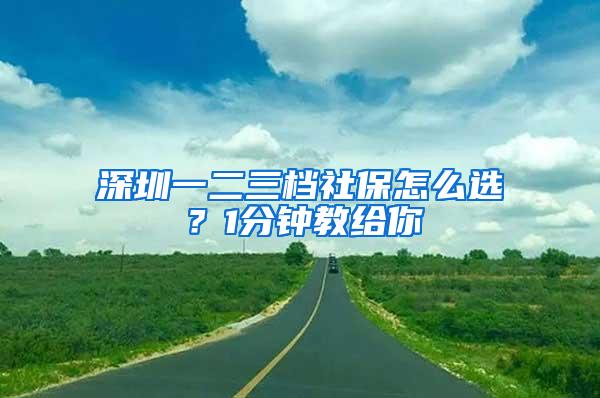 深圳一二三档社保怎么选？1分钟教给你